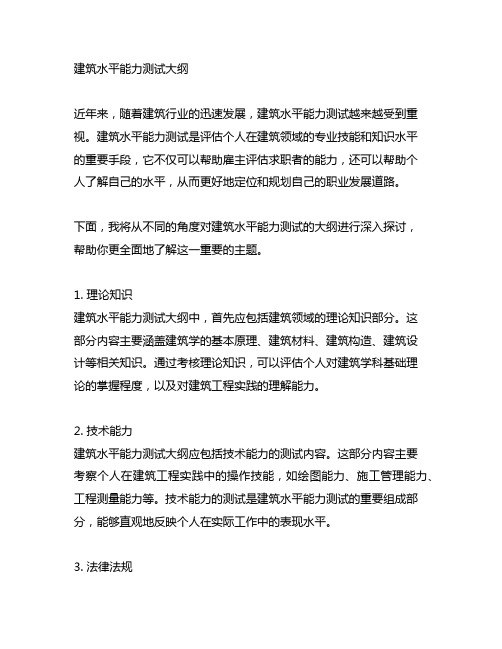 建筑水平能力测试大纲

近年来，随着建筑行业的迅速发展，建筑水平能力测试越来越受到重视。建筑水平能力测试是评估个人在建筑领域的专业技能和知识水平的重要手段，它不仅可以帮助雇主评估求职者的能力，还可以帮助个人了解自己的水平，从而更好地定位和规划自己的职业发展道路。

下面，我将从不同的角度对建筑水平能力测试的大纲进行深入探讨，帮助你更全面地了解这一重要的主题。

1. 理论知识
建筑水平能力测试大纲中，首先应包括建筑领域的理论知识部分。这部分内容主要涵盖建筑学的基本原理、建筑材料、建筑构造、建筑设计等相关知识。通过考核理论知识，可以评估个人对建筑学科基础理论的掌握程度，以及对建筑工程实践的理解能力。

2. 技术能力
建筑水平能力测试大纲应包括技术能力的测试内容。这部分内容主要考察个人在建筑工程实践中的操作技能，如绘图能力、施工管理能力、工程测量能力等。技术能力的测试是建筑水平能力测试的重要组成部分，能够直观地反映个人在实际工作中的表现水平。

3. 法律法规